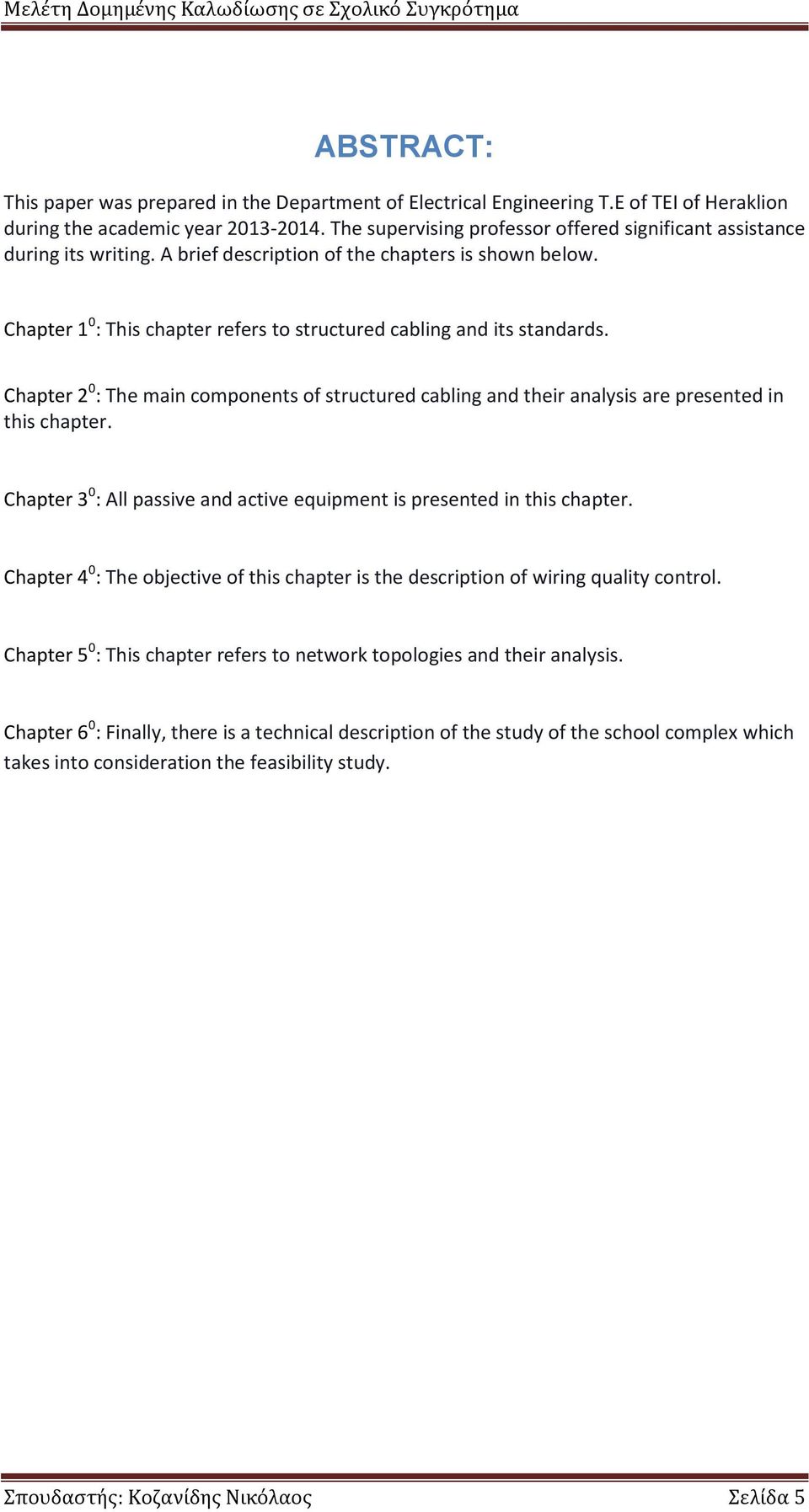 Μελέτη Δομημένης Καλωδίωσης σε Σχολικό Συγκρότημα

ABSTRACT:

This paper was prepared in the Department of Electrical Engineering T.E of TEI of Heraklion during the academic year 2013-2014. The supervising professor offered significant assistance during its writing. A brief description of the chapters is shown below.

Chapter $1^0$: This chapter refers to structured cabling and its standards.

Chapter $2^0$: The main components of structured cabling and their analysis are presented in this chapter.

Chapter $3^0$: All passive and active equipment is presented in this chapter.

Chapter $4^0$: The objective of this chapter is the description of wiring quality control.

Chapter $5^0$: This chapter refers to network topologies and their analysis.

Chapter $6^0$: Finally, there is a technical description of the study of the school complex which takes into consideration the feasibility study.

Σπουδαστής: Κοζανίδης Νικόλαος Σελίδα 5